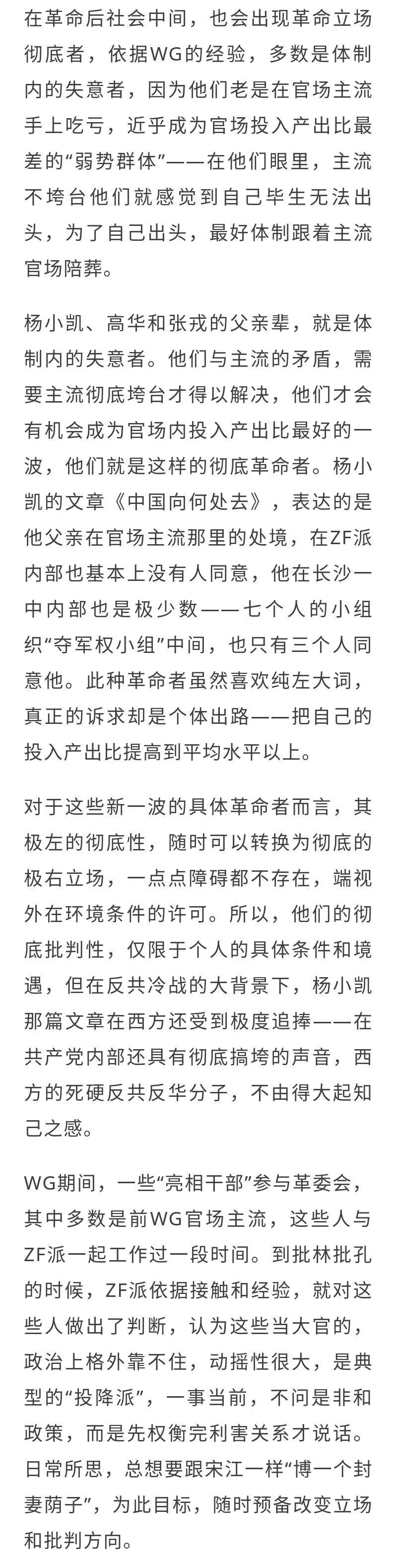 在革命后社会中间，也会出现革命立场彻底者，依据WG的经验，多数是体制内的失意者，因为他们老是在官场主流手上吃亏，近乎成为官场投入产出比最差的“弱势群体”——在他们眼里，主流不垮台他们就感觉到自己毕生无法出头，为了自己出头，最好体制跟着主流官场陪葬。

杨小凯、高华和张戎的父亲辈，就是体制内的失意者。他们与主流的矛盾，需要主流彻底垮台才得以解决，他们才会有机会成为官场内投入产出比最好的一波，他们就是这样的彻底革命者。杨小凯的文章《中国向何处去》，表达的是他父亲在官场主流那里的处境，在ZF派内部也基本上没有人同意，他在长沙一中内部也是极少数——七个人的小组织“夺军权小组”中间，也只有三个人同意他。此种革命者虽然喜欢纯左大词，真正的诉求却是个体出路——把自己的投入产出比提高到平均水平以上。

对于这些新一波的具体革命者而言，其极左的彻底性，随时可以转换为彻底的极右立场，一点点障碍都不存在，端视外在环境条件的许可。所以，他们的彻底批判性，仅限于个人的具体条件和境遇，但在反共冷战的大背景下，杨小凯那篇文章在西方还受到极度追捧——在共产党内部还具有彻底搞垮的声音，西方的死硬反共反华分子，不由得大起知己之感。

WG期间，一些“亮相干部”参与革委会，其中多数是前WG官场主流，这些人与ZF派一起工作过一段时间。到批林批孔的时候，ZF派依据接触和经验，就对这些人做出了判断，认为这些当大官的，政治上格外靠不住，动摇性很大，是典型的“投降派”，一事当前，不问是非和政策，而是先权衡完利害关系才说话。日常所思，总想要跟宋江一样“博一个封妻荫子”，为此目标，随时预备改变立场和批判方向。